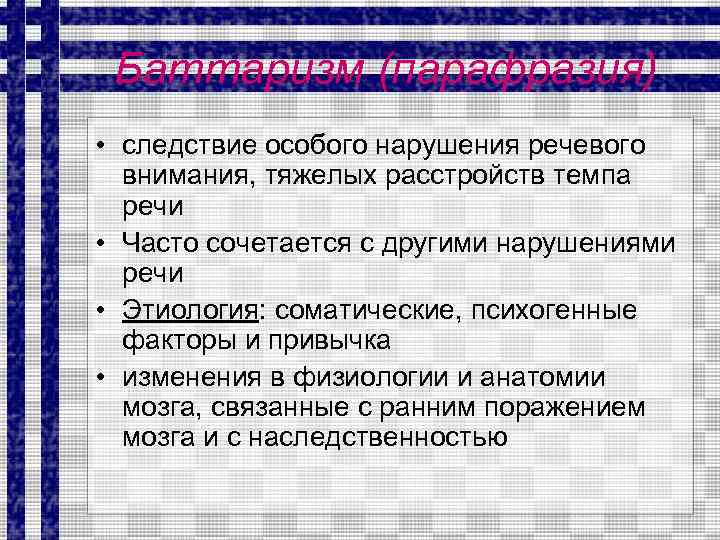 Баттаризм (парафразия)

• следствие особого нарушения речевого внимания, тяжелых расстройств темпа речи
• Часто сочетается с другими нарушениями речи
• Этиология: соматические, психогенные факторы и привычка
• изменения в физиологии и анатомии мозга, связанные с ранним поражением мозга и с наследственностью